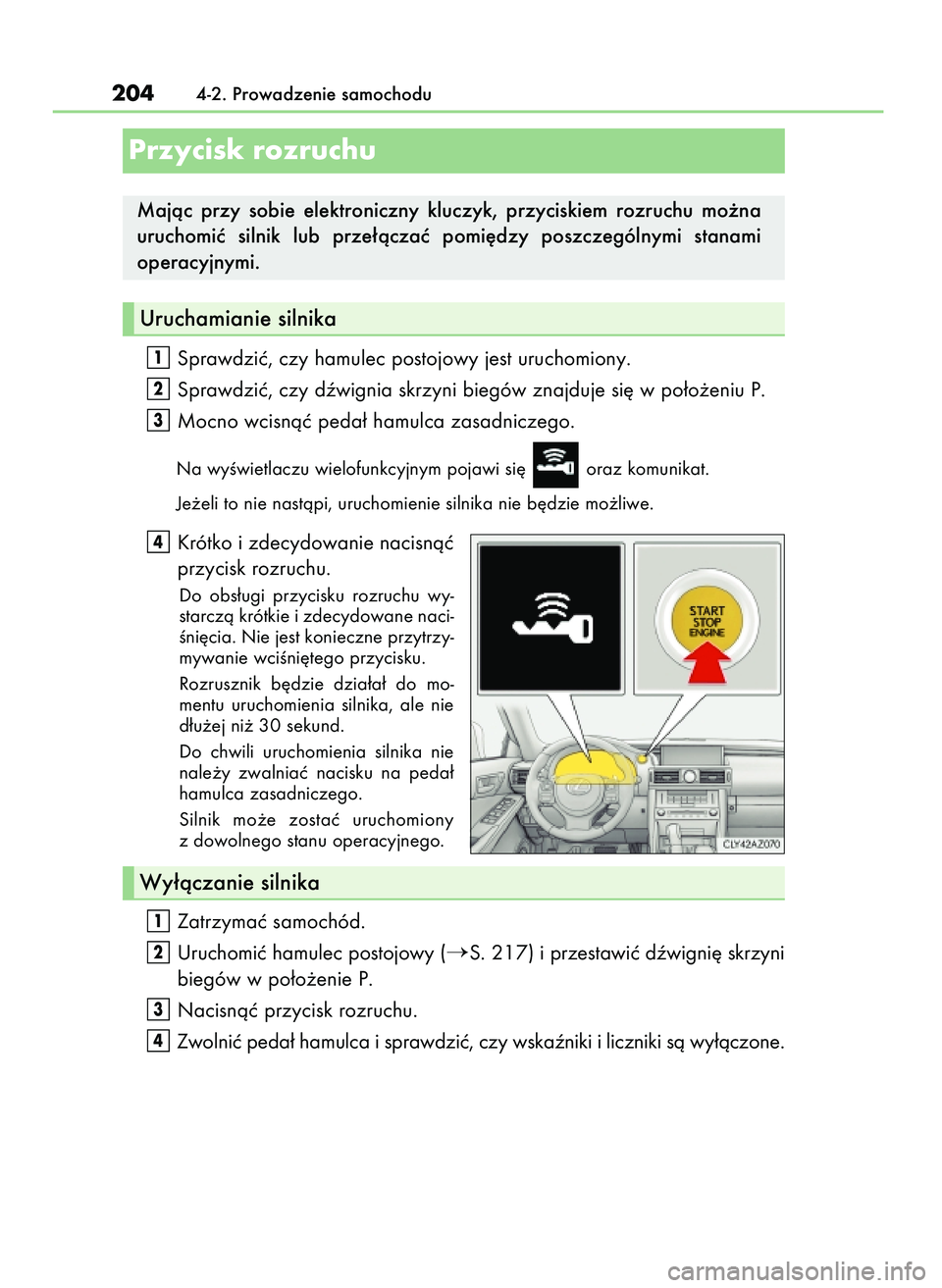 204 4-2. Prowadzenie samochodu

Przycisk rozruchu

Mając przy sobie elektroniczny kluczyk, przyciskiem rozruchu można uruchomić silnik lub przełączać pomiędzy poszczególnymi stanami operacyjnymi.

Uruchamianie silnika

1 Sprawdzić, czy hamulec postojowy jest uruchomiony.

2 Sprawdzić, czy dźwignia skrzyni biegów znajduje się w położeniu P.

3 Mocno wcisnąć pedał hamulca zasadniczego.

Na wyświetlaczu wielofunkcyjnym pojawi się oraz komunikat.

Jeżeli to nie nastąpi, uruchomienie silnika nie będzie możliwe.

4 Krótko i zdecydowanie nacisnąć przycisk rozruchu.

Do obsługi przycisku rozruchu wystarczą krótkie i zdecydowane naciśnięcia. Nie jest konieczne przytrzymywanie wciśniętego przycisku.

Rozrusznik będzie działał do momentu uruchomienia silnika, ale nie dłużej niż 30 sekund.

Do chwili uruchomienia silnika nie należy zwalniać nacisku na pedał hamulca zasadniczego.

Silnik może zostać uruchomiony z dowolnego stanu operacyjnego.

START STOP ENGINE

CLY42AZ070

Wyłączanie silnika

1 Zatrzymać samochód.

2 Uruchomić hamulec postojowy (→S. 217) i przestawić dźwignię skrzyni biegów w położenie P.

3 Nacisnąć przycisk rozruchu.

4 Zwolnić pedał hamulca i sprawdzić, czy wskaźniki i liczniki są wyłączone.

carmanualsonline.info